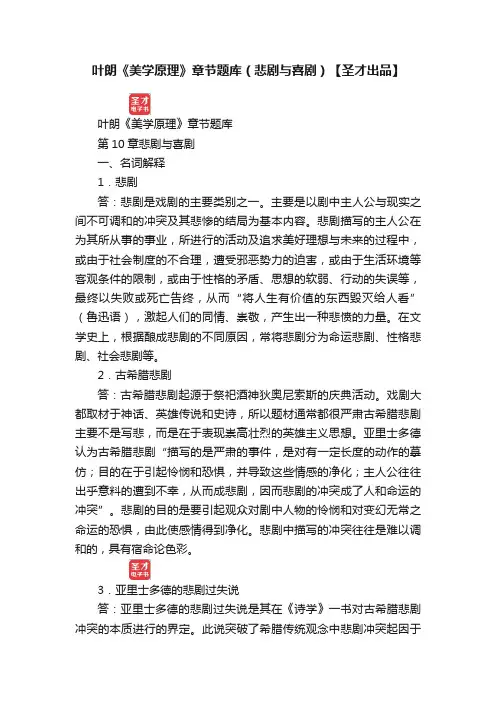 叶朗《美学原理》章节题库（悲剧与喜剧）【圣才出品】

圣才电子书

叶朗《美学原理》章节题库

第 10 章悲剧与喜剧

一、名词解释

1．悲剧

答：悲剧是戏剧的主要类别之一。主要是以剧中主人公与现实之间不可调和的冲突及其悲惨的结局为基本内容。悲剧描写的主人公在为其所从事的事业，所进行的活动及追求美好理想与未来的过程中，或由于社会制度的不合理，遭受邪恶势力的迫害，或由于生活环境等客观条件的限制，或由于性格的矛盾、思想的软弱、行动的失误等，最终以失败或死亡告终，从而“将人生有价值的东西毁灭给人看”（鲁迅语），激起人们的同情、崇敬，产生出一种悲愤的力量。在文学史上，根据酿成悲剧的不同原因，常将悲剧分为命运悲剧、性格悲剧、社会悲剧等。

2．古希腊悲剧

答：古希腊悲剧起源于祭祀酒神狄奥尼索斯的庆典活动。戏剧大都取材于神话、英雄传说和史诗，所以题材通常都很严肃古希腊悲剧主要不是写悲，而是在于表现崇高壮烈的英雄主义思想。亚里士多德认为古希腊悲剧“描写的是严肃的事件，是对有一定长度的动作的摹仿；目的在于引起怜悯和恐惧，并导致这些情感的净化；主人公往往出乎意料的遭到不幸，从而成悲剧，因而悲剧的冲突成了人和命运的冲突”。悲剧的目的是要引起观众对剧中人物的怜悯和对变幻无常之命运的恐惧，由此使感情得到净化。悲剧中描写的冲突往往是难以调和的，具有宿命论色彩。

圣才电子书

3．亚里士多德的悲剧过失说

答：亚里士多德的悲剧过失说是其在《诗学》一书对古希腊悲剧冲突的本质进行的界定。此说突破了希腊传统观念中悲剧冲突起因于